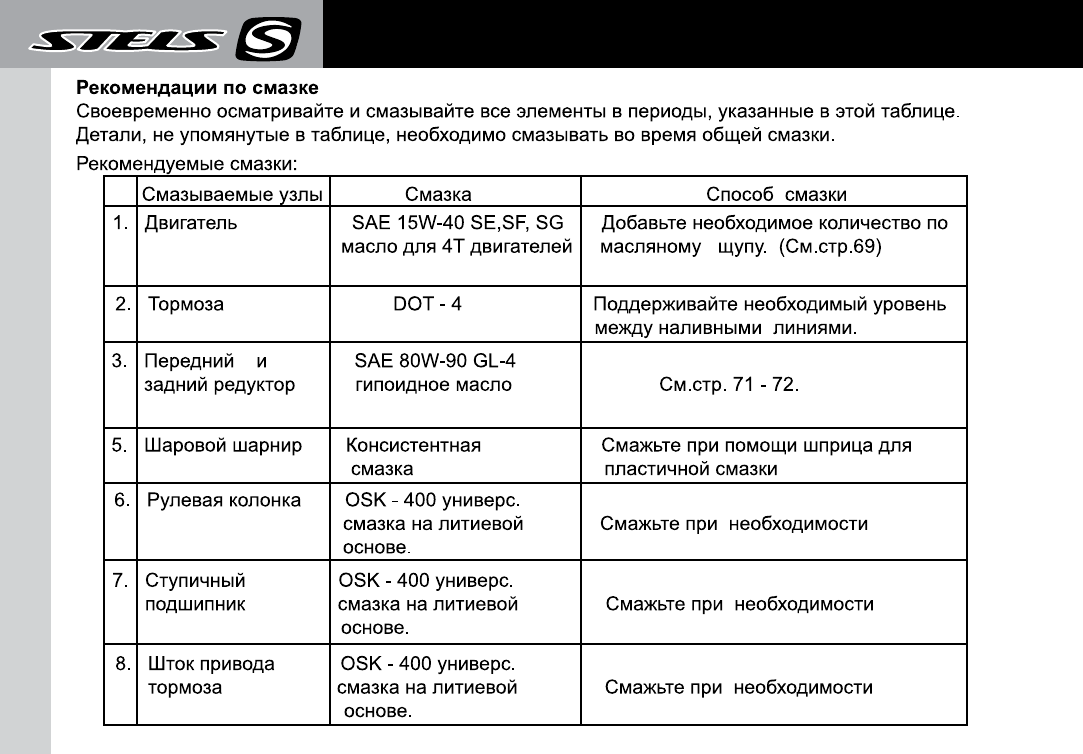 STELS S

Рекомендации по смазке
Своевременно осматривайте и смазывайте все элементы в периоды, указанные в этой таблице. Детали, не упомянутые в таблице, необходимо смазывать во время общей смазки.

Рекомендуемые смазки:

| | Смазываемые узлы | Смазка | Способ смазки |
|---|---|---|---|
| 1. | Двигатель | SAE 15W-40 SE,SF, SG масло для 4Т двигателей | Добавьте необходимое количество по масляному щупу. (См.стр.69) |
| 2. | Тормоза | DOT - 4 | Поддерживайте необходимый уровень между наливными линиями. |
| 3. | Передний и задний редуктор | SAE 80W-90 GL-4 гипоидное масло | См.стр. 71 - 72. |
| 5. | Шаровой шарнир | Консистентная смазка | Смажьте при помощи шприца для пластичной смазки |
| 6. | Рулевая колонка | OSK - 400 универс. смазка на литиевой основе. | Смажьте при необходимости |
| 7. | Ступичный подшипник | OSK - 400 универс. смазка на литиевой основе. | Смажьте при необходимости |
| 8. | Шток привода тормоза | OSK - 400 универс. смазка на литиевой основе. | Смажьте при необходимости |